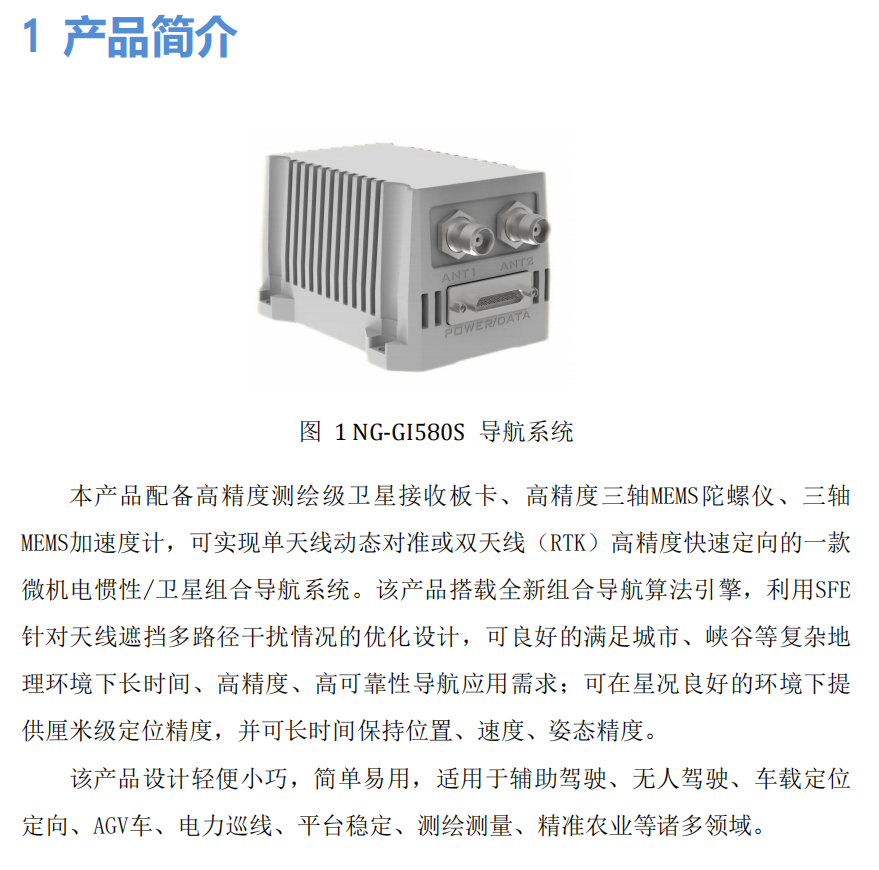 1 产品简介

ANT1 ANT2

POWER/DATA

图 1 NG-GI580S 导航系统

本产品配备高精度测绘级卫星接收板卡、高精度三轴MEMS陀螺仪、三轴MEMS加速度计，可实现单天线动态对准或双天线（RTK）高精度快速定向的一款微机电惯性/卫星组合导航系统。该产品搭载全新组合导航算法引擎，利用SFE针对天线遮挡多路径干扰情况的优化设计，可良好的满足城市、峡谷等复杂地理环境下长时间、高精度、高可靠性导航应用需求；可在星况良好的环境下提供厘米级定位精度，并可长时间保持位置、速度、姿态精度。

该产品设计轻便小巧，简单易用，适用于辅助驾驶、无人驾驶、车载定位定向、AGV车、电力巡线、平台稳定、测绘测量、精准农业等诸多领域。